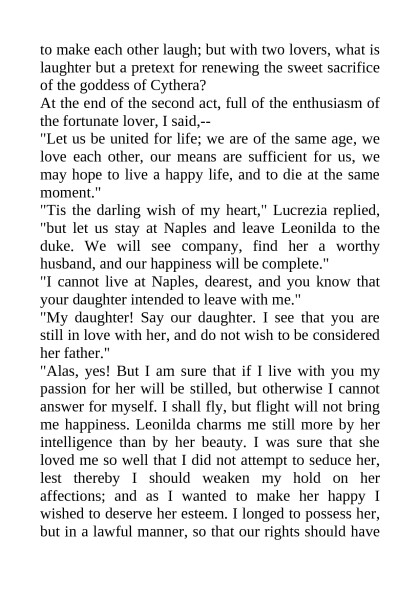 to make each other laugh; but with two lovers, what is laughter but a pretext for renewing the sweet sacrifice of the goddess of Cythera?
At the end of the second act, full of the enthusiasm of the fortunate lover, I said,--
"Let us be united for life; we are of the same age, we love each other, our means are sufficient for us, we may hope to live a happy life, and to die at the same moment."
"Tis the darling wish of my heart," Lucrezia replied, "but let us stay at Naples and leave Leonilda to the duke. We will see company, find her a worthy husband, and our happiness will be complete."
"I cannot live at Naples, dearest, and you know that your daughter intended to leave with me."
"My daughter! Say our daughter. I see that you are still in love with her, and do not wish to be considered her father."
"Alas, yes! But I am sure that if I live with you my passion for her will be stilled, but otherwise I cannot answer for myself. I shall fly, but flight will not bring me happiness. Leonilda charms me still more by her intelligence than by her beauty. I was sure that she loved me so well that I did not attempt to seduce her, lest thereby I should weaken my hold on her affections; and as I wanted to make her happy I wished to deserve her esteem. I longed to possess her, but in a lawful manner, so that our rights should have